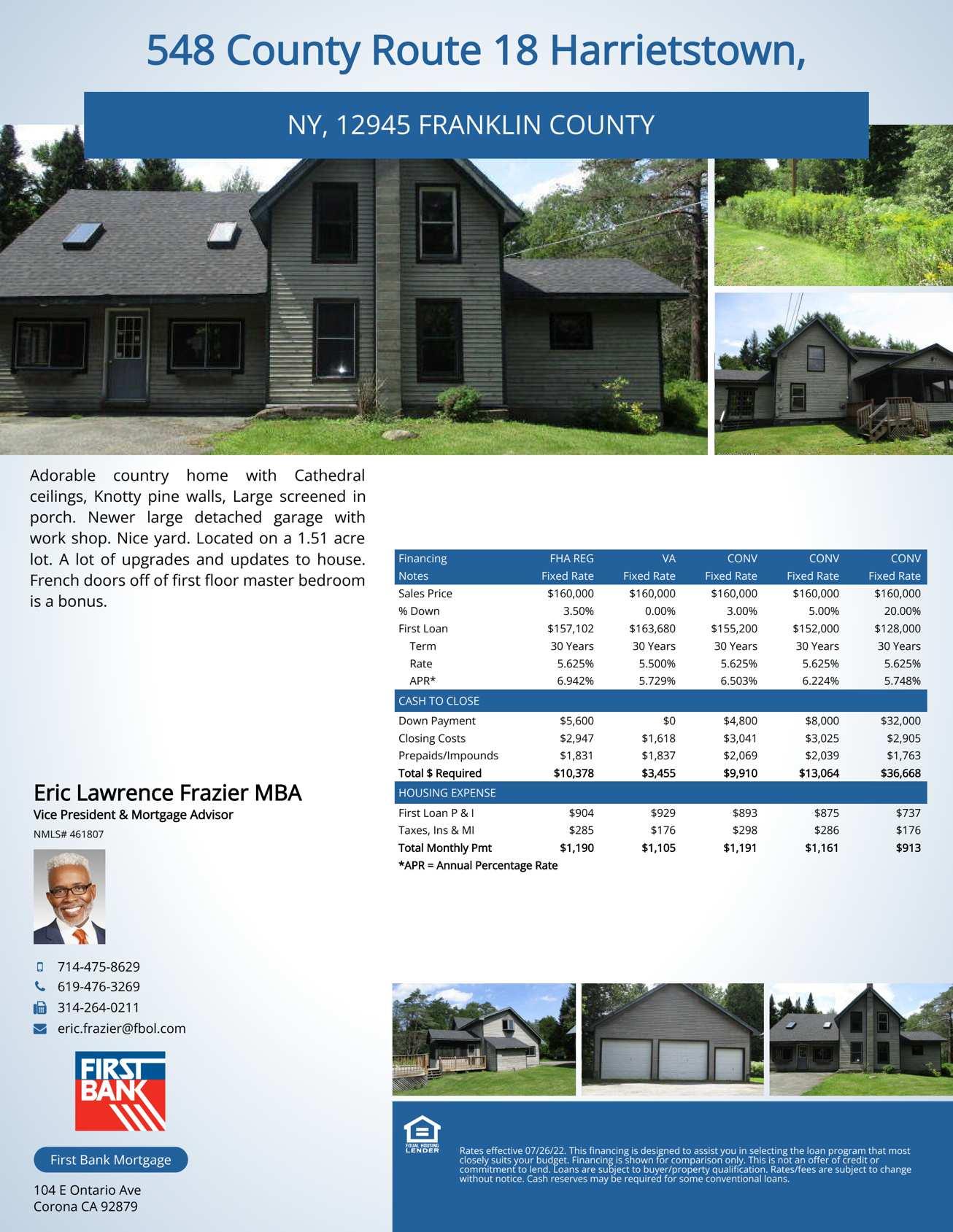 548 County Route 18 Harrietstown,

NY, 12945 FRANKLIN COUNTY

Adorable country home with Cathedral ceilings, Knotty pine walls, Large screened in porch. Newer large detached garage with work shop. Nice yard. Located on a 1.51 acre lot. A lot of upgrades and updates to house. French doors off of first floor master bedroom is a bonus.

| Financing | FHA REG | VA | CONV | CONV | CONV |
|---|---|---|---|---|---|
| Notes | Fixed Rate | Fixed Rate | Fixed Rate | Fixed Rate | Fixed Rate |
| Sales Price | $160,000 | $160,000 | $160,000 | $160,000 | $160,000 |
| % Down | 3.50% | 0.00% | 3.00% | 5.00% | 20.00% |
| First Loan | $157,102 | $163,680 | $155,200 | $152,000 | $128,000 |
| Term | 30 Years | 30 Years | 30 Years | 30 Years | 30 Years |
| Rate | 5.625% | 5.500% | 5.625% | 5.625% | 5.625% |
| APR* | 6.942% | 5.729% | 6.503% | 6.224% | 5.748% |
| CASH TO CLOSE | | | | | |
| Down Payment | $5,600 | $0 | $4,800 | $8,000 | $32,000 |
| Closing Costs | $2,947 | $1,618 | $3,041 | $3,025 | $2,905 |
| Prepaids/Impounds | $1,831 | $1,837 | $2,069 | $2,039 | $1,763 |
| Total $ Required | $10,378 | $3,455 | $9,910 | $13,064 | $36,668 |
| HOUSING EXPENSE | | | | | |
| First Loan P & I | $904 | $929 | $893 | $875 | $737 |
| Taxes, Ins & MI | $285 | $176 | $298 | $286 | $176 |
| Total Monthly Pmt | $1,190 | $1,105 | $1,191 | $1,161 | $913 |

*APR = Annual Percentage Rate

Eric Lawrence Frazier MBA
Vice President & Mortgage Advisor
NMLS# 461807

714-475-8629
619-476-3269
314-264-0211
eric.frazier@fbol.com

FIRST BANK

First Bank Mortgage

104 E Ontario Ave
Corona CA 92879

EQUAL HOUSING LENDER

Rates effective 07/26/22. This financing is designed to assist you in selecting the loan program that most closely suits your budget. Financing is shown for comparison only. This is not an offer of credit or commitment to lend. Loans are subject to buyer/property qualification. Rates/fees are subject to change without notice. Cash reserves may be required for some conventional loans.